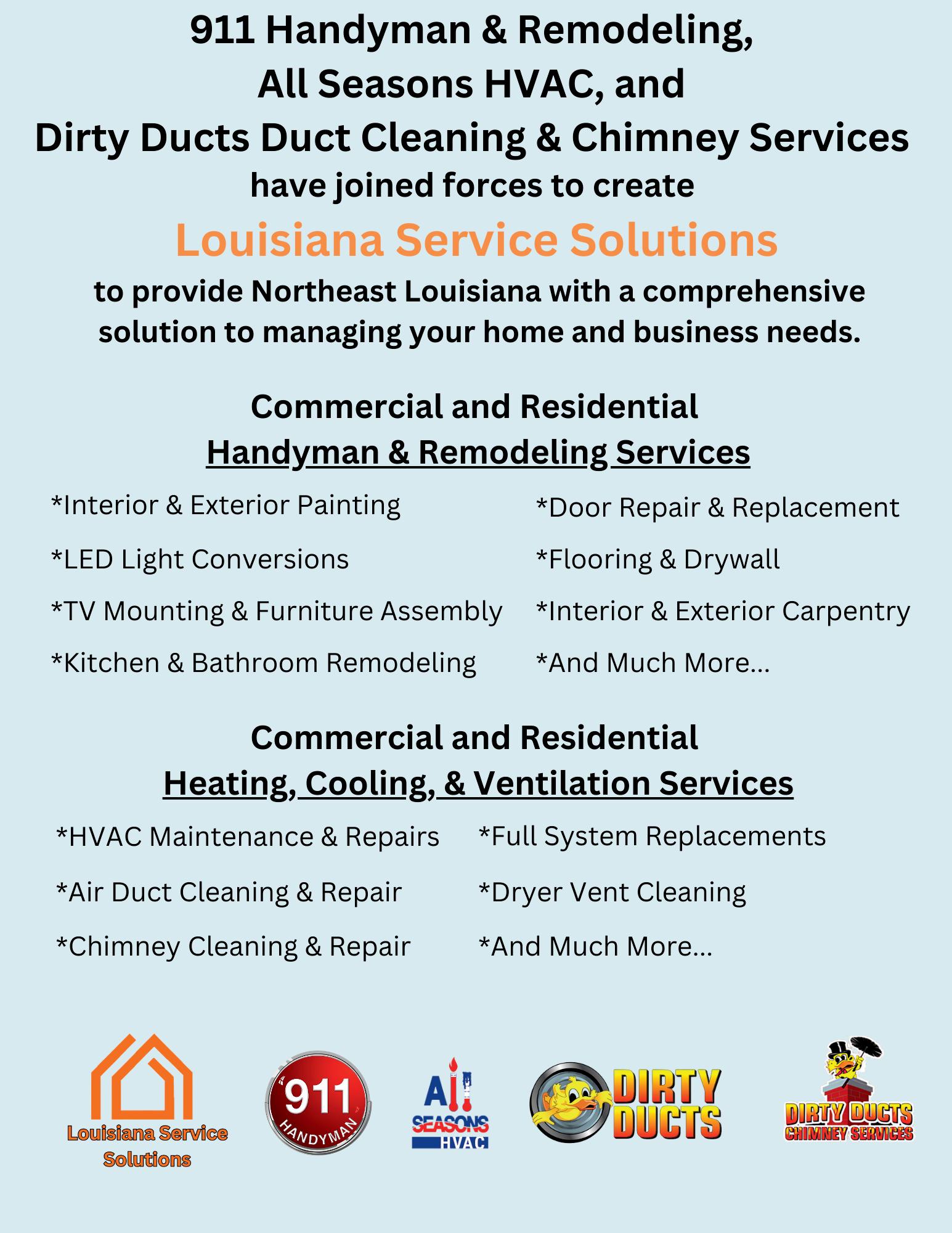 911 Handyman & Remodeling,
All Seasons HVAC, and
Dirty Ducts Duct Cleaning & Chimney Services
have joined forces to create
Louisiana Service Solutions
to provide Northeast Louisiana with a comprehensive solution to managing your home and business needs.

Commercial and Residential
Handyman & Remodeling Services

*Interior & Exterior Painting
*LED Light Conversions
*TV Mounting & Furniture Assembly
*Kitchen & Bathroom Remodeling

*Door Repair & Replacement
*Flooring & Drywall
*Interior & Exterior Carpentry
*And Much More...

Commercial and Residential
Heating, Cooling, & Ventilation Services

*HVAC Maintenance & Repairs
*Air Duct Cleaning & Repair
*Chimney Cleaning & Repair

*Full System Replacements
*Dryer Vent Cleaning
*And Much More...

Louisiana Service Solutions

911 HANDYMAN

All SEASONS HVAC

DIRTY DUCTS

DIRTY DUCTS CHIMNEY SERVICES